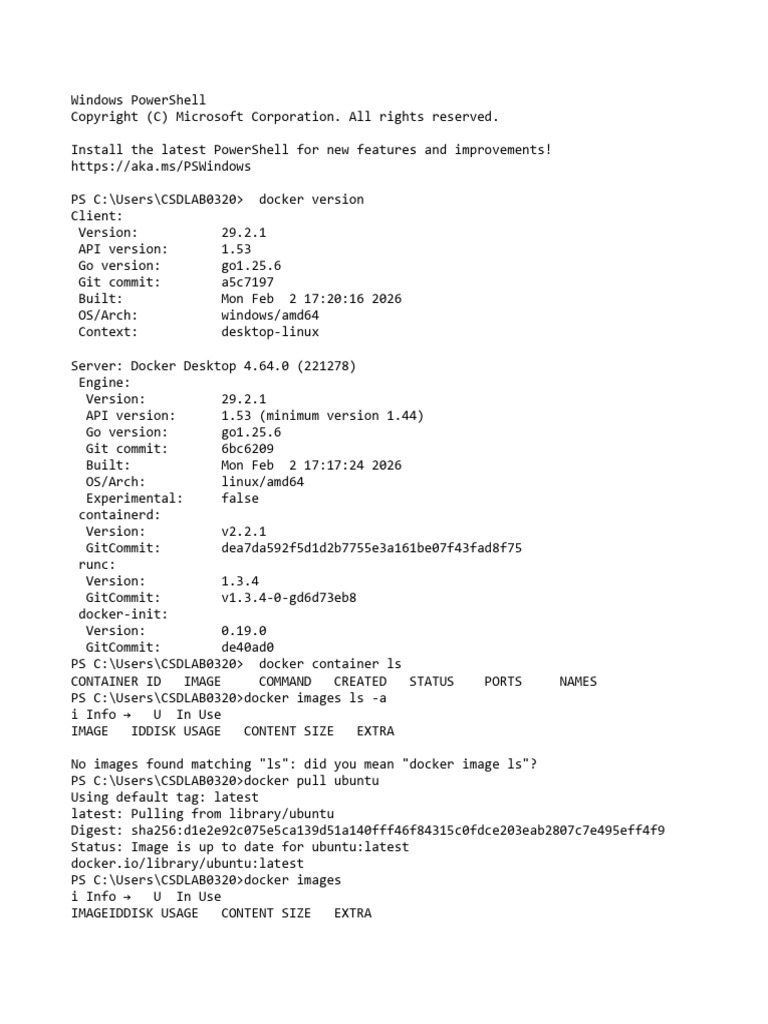 Windows PowerShell
Copyright (C) Microsoft Corporation. All rights reserved.

Install the latest PowerShell for new features and improvements! https://aka.ms/PSWindows

PS C:\Users\CSDLAB0320>  docker version
Client:
 Version:           29.2.1
 API version:       1.53
 Go version:        go1.25.6
 Git commit:        a5c7197
 Built:             Mon Feb  2 17:20:16 2026
 OS/Arch:           windows/amd64
 Context:           desktop-linux

Server: Docker Desktop 4.64.0 (221278)
 Engine:
  Version:          29.2.1
  API version:      1.53 (minimum version 1.44)
  Go version:       go1.25.6
  Git commit:       6bc6209
  Built:            Mon Feb  2 17:17:24 2026
  OS/Arch:          linux/amd64
  Experimental:     false
 containerd:
  Version:          v2.2.1
  GitCommit:        dea7da592f5d1d2b7755e3a161be07f43fad8f75
 runc:
  Version:          1.3.4
  GitCommit:        v1.3.4-0-gd6d73eb8
 docker-init:
  Version:          0.19.0
  GitCommit:        de40ad0
PS C:\Users\CSDLAB0320>  docker container ls
CONTAINER ID   IMAGE     COMMAND   CREATED   STATUS    PORTS     NAMES
PS C:\Users\CSDLAB0320>docker images ls -a
i Info →    U  In Use
IMAGE   IDDISK USAGE   CONTENT SIZE   EXTRA

No images found matching "ls": did you mean "docker image ls"?
PS C:\Users\CSDLAB0320>docker pull ubuntu
Using default tag: latest
latest: Pulling from library/ubuntu
Digest: sha256:d1e2e92c075e5ca139d51a140fff46f84315c0fdce203eab2807c7e495eff4f9
Status: Image is up to date for ubuntu:latest
docker.io/library/ubuntu:latest
PS C:\Users\CSDLAB0320>docker images
i Info →    U  In Use
IMAGEIDDISK USAGE   CONTENT SIZE   EXTRA